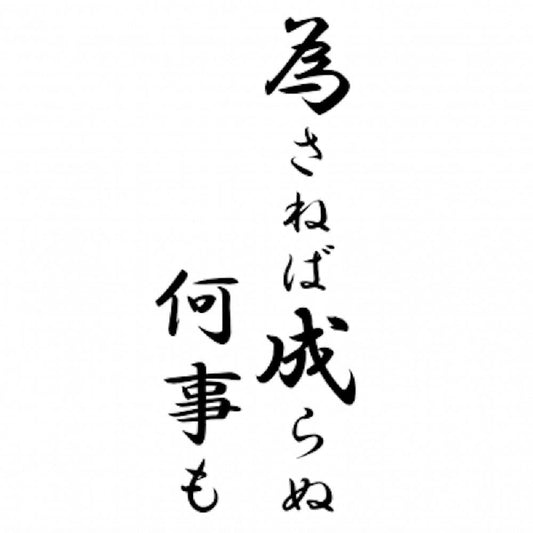 為さねば成らぬ
何事も